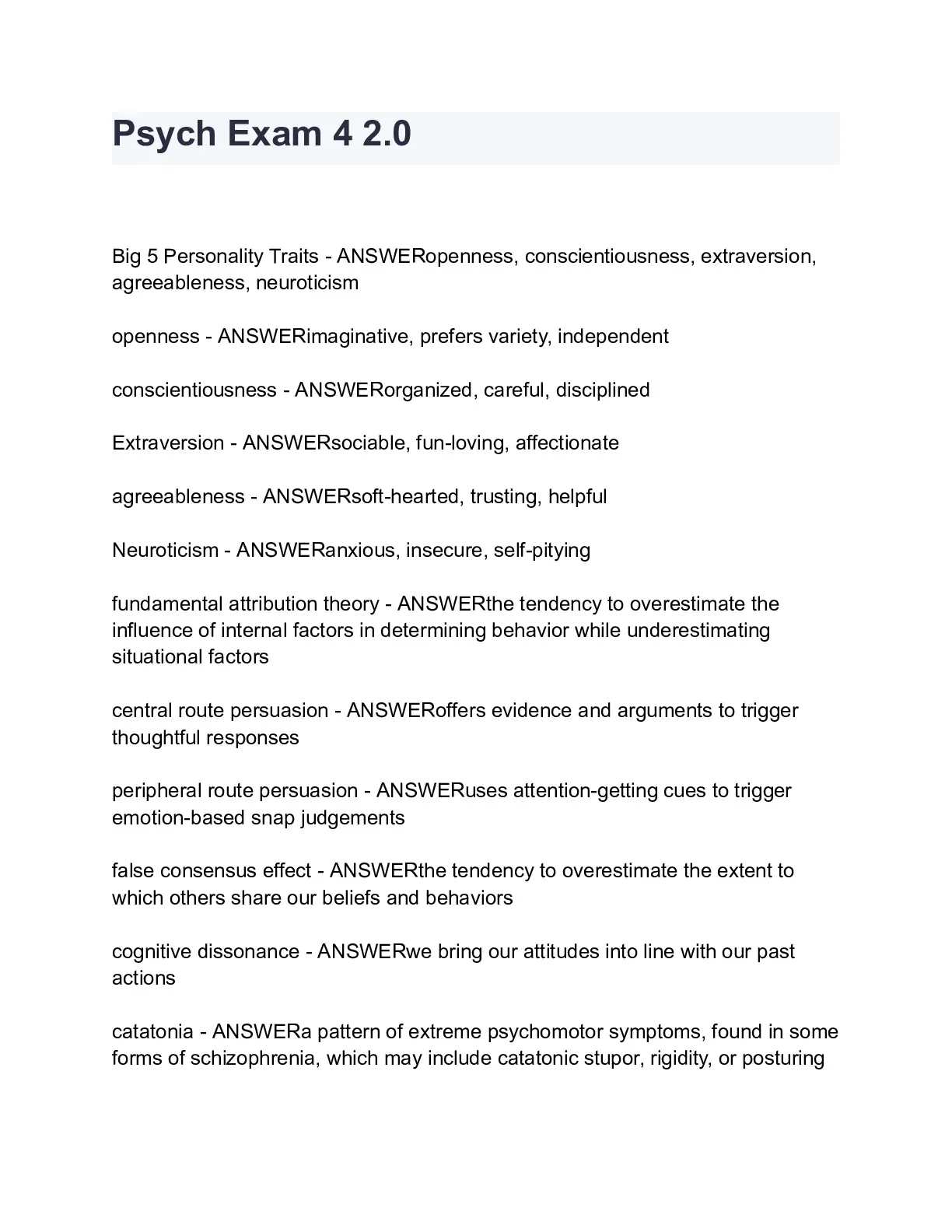 Psych Exam 4 2.0

Big 5 Personality Traits - ANSWERopenness, conscientiousness, extraversion, agreeableness, neuroticism

openness - ANSWERimaginative, prefers variety, independent

conscientiousness - ANSWERorganized, careful, disciplined

Extraversion - ANSWERsociable, fun-loving, affectionate

agreeableness - ANSWERsoft-hearted, trusting, helpful

Neuroticism - ANSWERanxious, insecure, self-pitying

fundamental attribution theory - ANSWERthe tendency to overestimate the influence of internal factors in determining behavior while underestimating situational factors

central route persuasion - ANSWERoffers evidence and arguments to trigger thoughtful responses

peripheral route persuasion - ANSWERuses attention-getting cues to trigger emotion-based snap judgements

false consensus effect - ANSWERthe tendency to overestimate the extent to which others share our beliefs and behaviors

cognitive dissonance - ANSWERwe bring our attitudes into line with our past actions

catatonia - ANSWERa pattern of extreme psychomotor symptoms, found in some forms of schizophrenia, which may include catatonic stupor, rigidity, or posturing